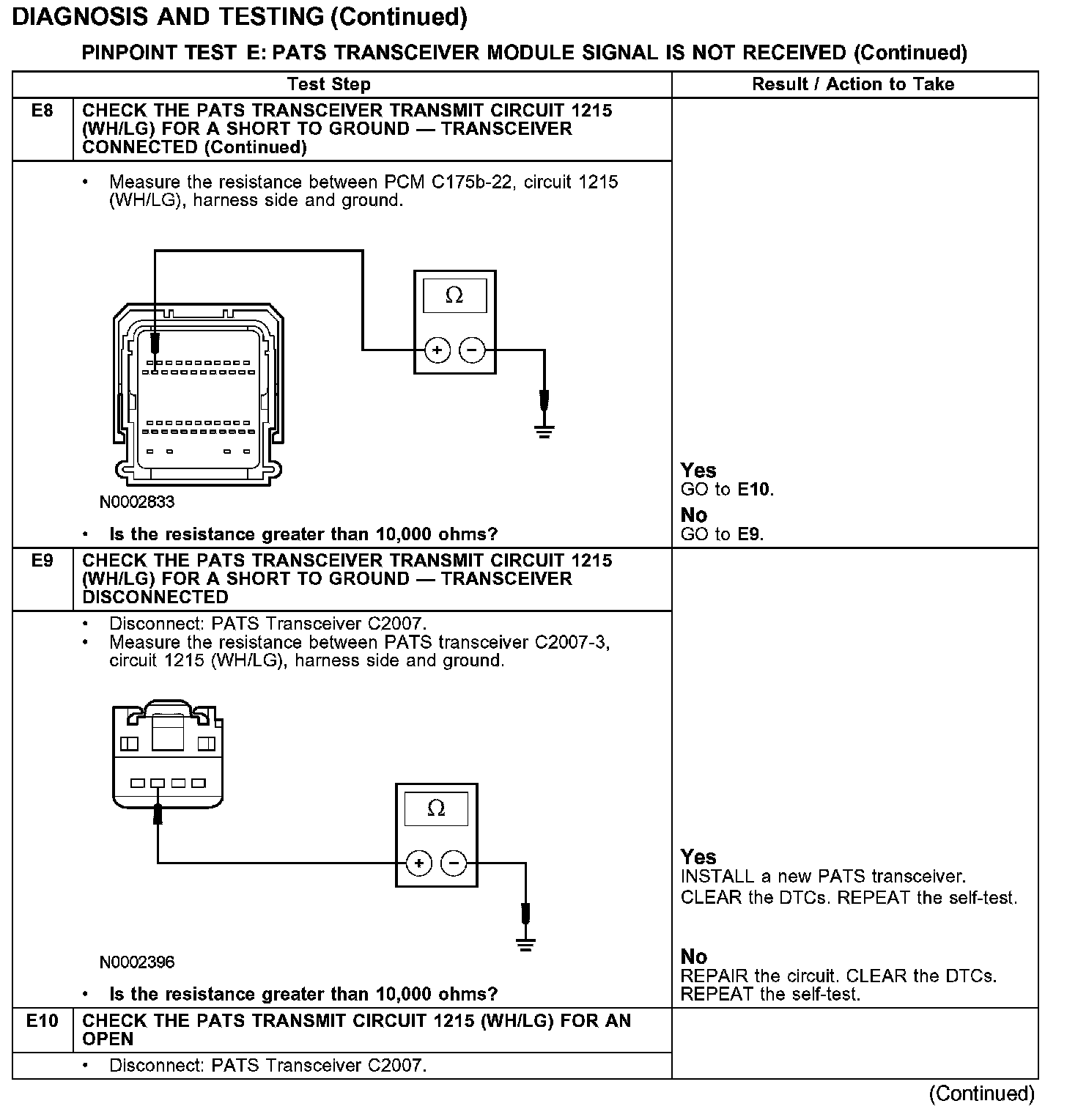 DIAGNOSIS AND TESTING (Continued)

PINPOINT TEST E: PATS TRANSCEIVER MODULE SIGNAL IS NOT RECEIVED (Continued)

| | Test Step | Result / Action to Take |
|---|---|---|
| E8 | CHECK THE PATS TRANSCEIVER TRANSMIT CIRCUIT 1215 (WH/LG) FOR A SHORT TO GROUND — TRANSCEIVER CONNECTED (Continued) | |
| | • Measure the resistance between PCM C175b-22, circuit 1215 (WH/LG), harness side and ground. $\Omega$ + − N0002833 • Is the resistance greater than 10,000 ohms? | Yes GO to E10. No GO to E9. |
| E9 | CHECK THE PATS TRANSCEIVER TRANSMIT CIRCUIT 1215 (WH/LG) FOR A SHORT TO GROUND — TRANSCEIVER DISCONNECTED | |
| | • Disconnect: PATS Transceiver C2007. • Measure the resistance between PATS transceiver C2007-3, circuit 1215 (WH/LG), harness side and ground. $\Omega$ + − N0002396 • Is the resistance greater than 10,000 ohms? | Yes INSTALL a new PATS transceiver. CLEAR the DTCs. REPEAT the self-test. No REPAIR the circuit. CLEAR the DTCs. REPEAT the self-test. |
| E10 | CHECK THE PATS TRANSMIT CIRCUIT 1215 (WH/LG) FOR AN OPEN | |
| | • Disconnect: PATS Transceiver C2007. | |

(Continued)